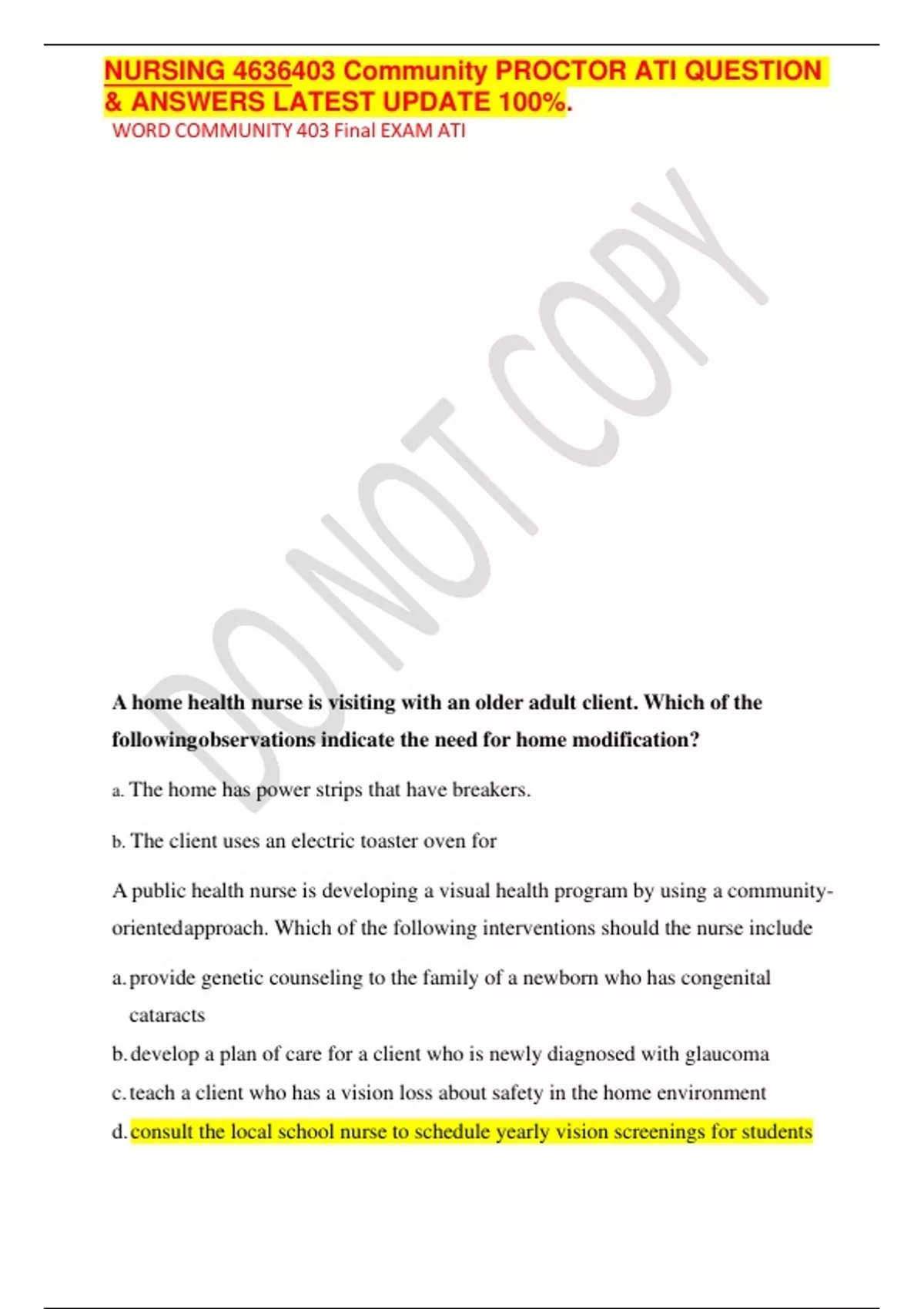 NURSING 4636403 Community PROCTOR ATI QUESTION & ANSWERS LATEST UPDATE 100%.

WORD COMMUNITY 403 Final EXAM ATI

DO NOT COPY

A home health nurse is visiting with an older adult client. Which of the followingobservations indicate the need for home modification?

a. The home has power strips that have breakers.

b. The client uses an electric toaster oven for

A public health nurse is developing a visual health program by using a community-orientedapproach. Which of the following interventions should the nurse include

a. provide genetic counseling to the family of a newborn who has congenital cataracts

b. develop a plan of care for a client who is newly diagnosed with glaucoma

c. teach a client who has a vision loss about safety in the home environment

d. consult the local school nurse to schedule yearly vision screenings for students